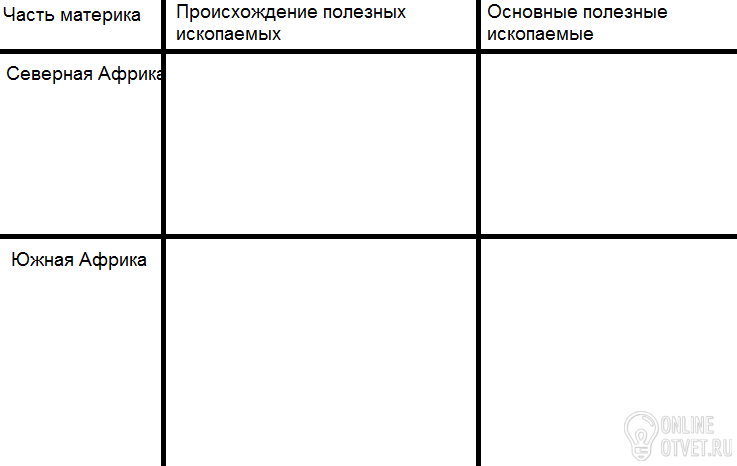 | Часть материка | Происхождение полезных ископаемых | Основные полезные ископаемые |
|---|---|---|
| Северная Африка | | |
| Южная Африка | | |

ONLINE OTVET.RU